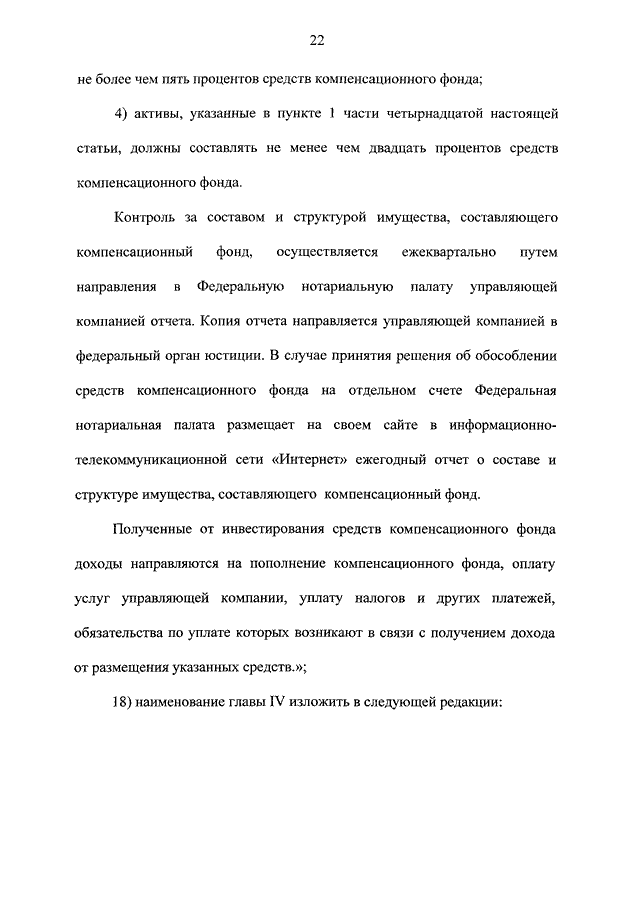 22

не более чем пять процентов средств компенсационного фонда;

4) активы, указанные в пункте 1 части четырнадцатой настоящей статьи, должны составлять не менее чем двадцать процентов средств компенсационного фонда.

Контроль за составом и структурой имущества, составляющего компенсационный фонд, осуществляется ежеквартально путем направления в Федеральную нотариальную палату управляющей компанией отчета. Копия отчета направляется управляющей компанией в федеральный орган юстиции. В случае принятия решения об обособлении средств компенсационного фонда на отдельном счете Федеральная нотариальная палата размещает на своем сайте в информационно-телекоммуникационной сети «Интернет» ежегодный отчет о составе и структуре имущества, составляющего компенсационный фонд.

Полученные от инвестирования средств компенсационного фонда доходы направляются на пополнение компенсационного фонда, оплату услуг управляющей компании, уплату налогов и других платежей, обязательства по уплате которых возникают в связи с получением дохода от размещения указанных средств.»;

18) наименование главы IV изложить в следующей редакции: